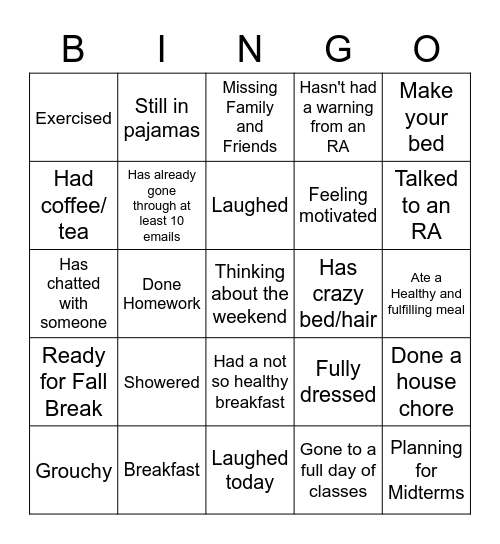 | B | I | N | G | O |
|---|---|---|---|---|
| Exercised | Still in pajamas | Missing Family and Friends | Hasn't had a warning from an RA | Make your bed |
| Had coffee/ tea | Has already gone through at least 10 emails | Laughed | Feeling motivated | Talked to an RA |
| Has chatted with someone | Done Homework | Thinking about the weekend | Has crazy bed/hair | Ate a Healthy and fulfilling meal |
| Ready for Fall Break | Showered | Had a not so healthy breakfast | Fully dressed | Done a house chore |
| Grouchy | Breakfast | Laughed today | Gone to a full day of classes | Planning for Midterms |